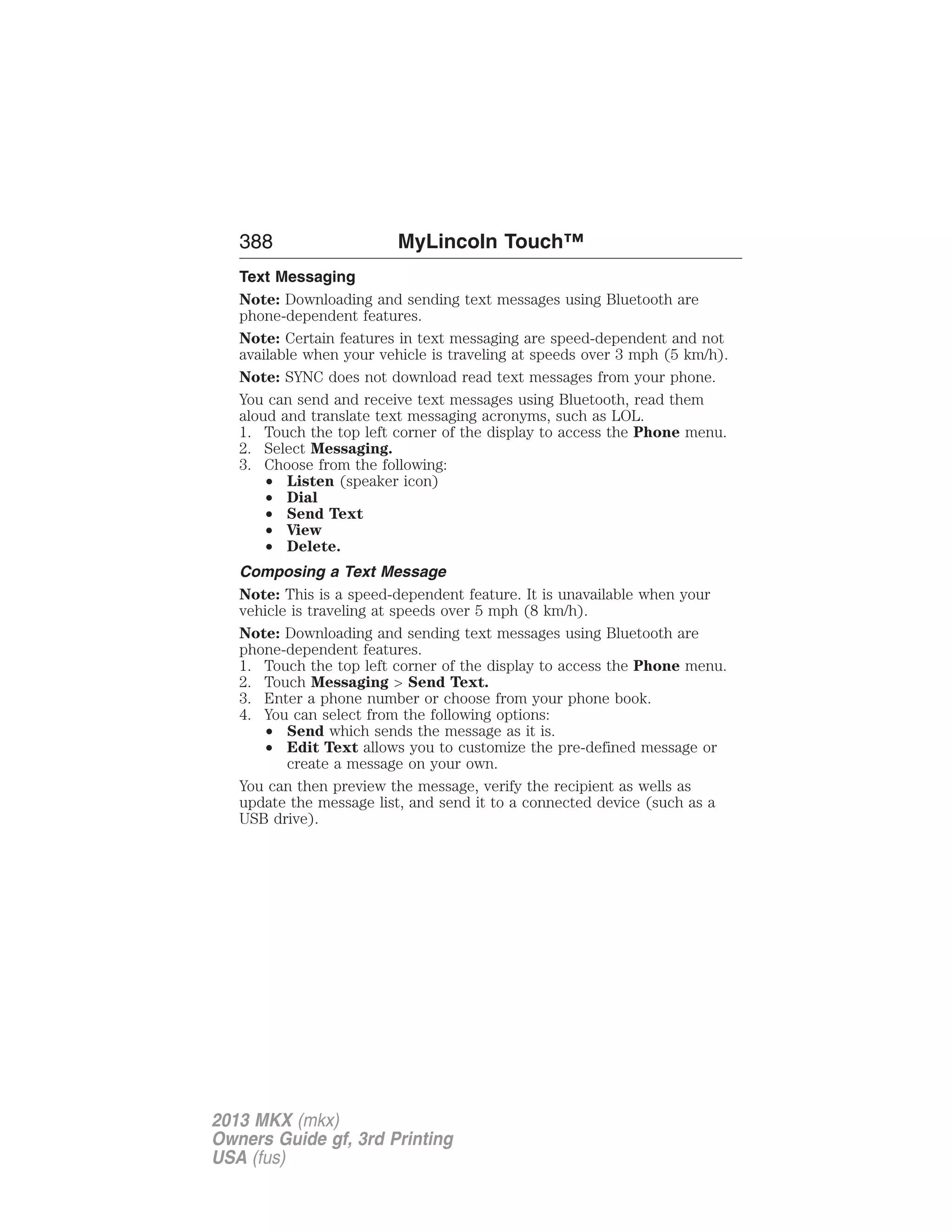 388 MyLincoln Touch™

Text Messaging

Note: Downloading and sending text messages using Bluetooth are phone-dependent features.

Note: Certain features in text messaging are speed-dependent and not available when your vehicle is traveling at speeds over 3 mph (5 km/h).

Note: SYNC does not download read text messages from your phone.

You can send and receive text messages using Bluetooth, read them aloud and translate text messaging acronyms, such as LOL.
1. Touch the top left corner of the display to access the Phone menu.
2. Select Messaging.
3. Choose from the following:
• Listen (speaker icon)
• Dial
• Send Text
• View
• Delete.

Composing a Text Message

Note: This is a speed-dependent feature. It is unavailable when your vehicle is traveling at speeds over 5 mph (8 km/h).

Note: Downloading and sending text messages using Bluetooth are phone-dependent features.
1. Touch the top left corner of the display to access the Phone menu.
2. Touch Messaging > Send Text.
3. Enter a phone number or choose from your phone book.
4. You can select from the following options:
• Send which sends the message as it is.
• Edit Text allows you to customize the pre-defined message or create a message on your own.

You can then preview the message, verify the recipient as wells as update the message list, and send it to a connected device (such as a USB drive).

2013 MKX (mkx)
Owners Guide gf, 3rd Printing
USA (fus)